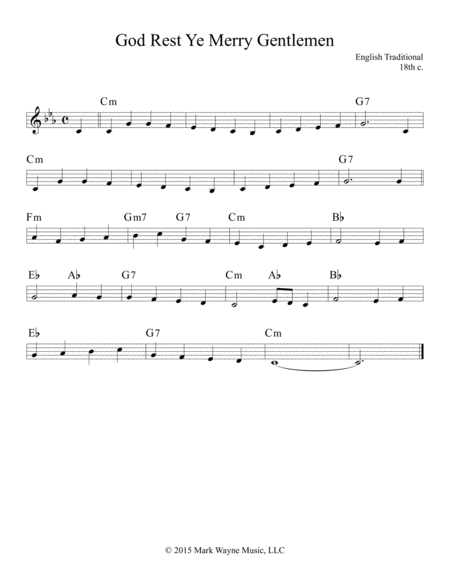 God Rest Ye Merry Gentlemen

English Traditional
18th c.

Cm G7

Cm G7

Fm Gm7 G7 Cm B♭

E♭ A♭ G7 Cm A♭ B♭

E♭ G7 Cm

© 2015 Mark Wayne Music, LLC